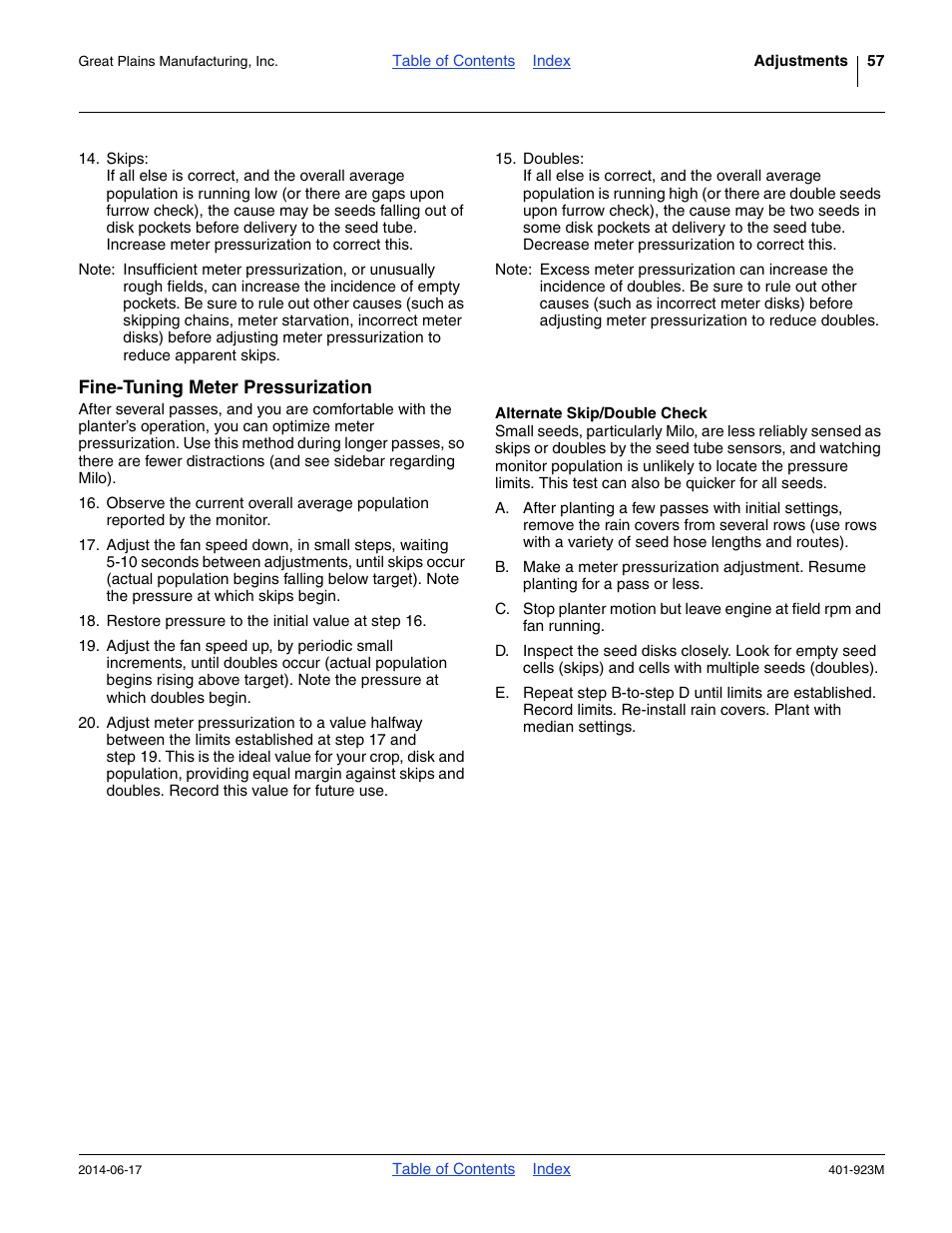 Great Plains Manufacturing, Inc. Table of Contents Index Adjustments 57

14. Skips:
If all else is correct, and the overall average population is running low (or there are gaps upon furrow check), the cause may be seeds falling out of disk pockets before delivery to the seed tube. Increase meter pressurization to correct this.

Note: Insufficient meter pressurization, or unusually rough fields, can increase the incidence of empty pockets. Be sure to rule out other causes (such as skipping chains, meter starvation, incorrect meter disks) before adjusting meter pressurization to reduce apparent skips.

Fine-Tuning Meter Pressurization
After several passes, and you are comfortable with the planter's operation, you can optimize meter pressurization. Use this method during longer passes, so there are fewer distractions (and see sidebar regarding Milo).

16. Observe the current overall average population reported by the monitor.

17. Adjust the fan speed down, in small steps, waiting 5-10 seconds between adjustments, until skips occur (actual population begins falling below target). Note the pressure at which skips begin.

18. Restore pressure to the initial value at step 16.

19. Adjust the fan speed up, by periodic small increments, until doubles occur (actual population begins rising above target). Note the pressure at which doubles begin.

20. Adjust meter pressurization to a value halfway between the limits established at step 17 and step 19. This is the ideal value for your crop, disk and population, providing equal margin against skips and doubles. Record this value for future use.

15. Doubles:
If all else is correct, and the overall average population is running high (or there are double seeds upon furrow check), the cause may be two seeds in some disk pockets at delivery to the seed tube. Decrease meter pressurization to correct this.

Note: Excess meter pressurization can increase the incidence of doubles. Be sure to rule out other causes (such as incorrect meter disks) before adjusting meter pressurization to reduce doubles.

Alternate Skip/Double Check
Small seeds, particularly Milo, are less reliably sensed as skips or doubles by the seed tube sensors, and watching monitor population is unlikely to locate the pressure limits. This test can also be quicker for all seeds.

A. After planting a few passes with initial settings, remove the rain covers from several rows (use rows with a variety of seed hose lengths and routes).

B. Make a meter pressurization adjustment. Resume planting for a pass or less.

C. Stop planter motion but leave engine at field rpm and fan running.

D. Inspect the seed disks closely. Look for empty seed cells (skips) and cells with multiple seeds (doubles).

E. Repeat step B-to-step D until limits are established. Record limits. Re-install rain covers. Plant with median settings.

2014-06-17 Table of Contents Index 401-923M